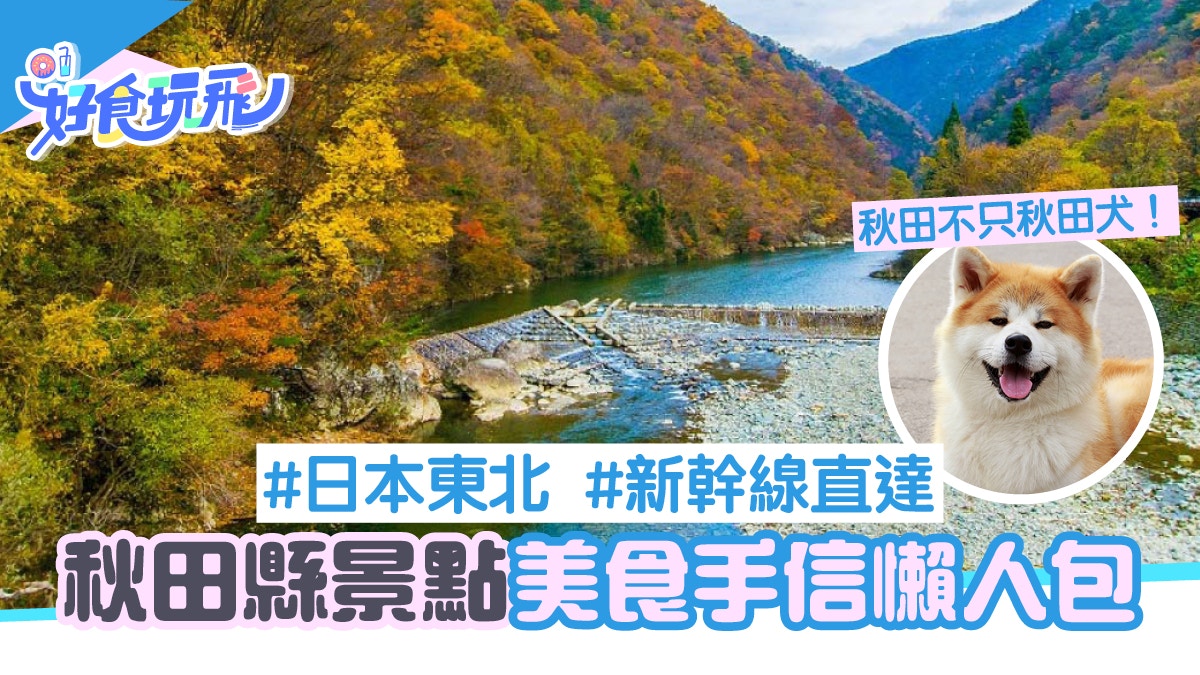 好食玩飛

秋田不只秋田犬！

#日本東北 #新幹線直達

秋田縣景點美食手信懶人包